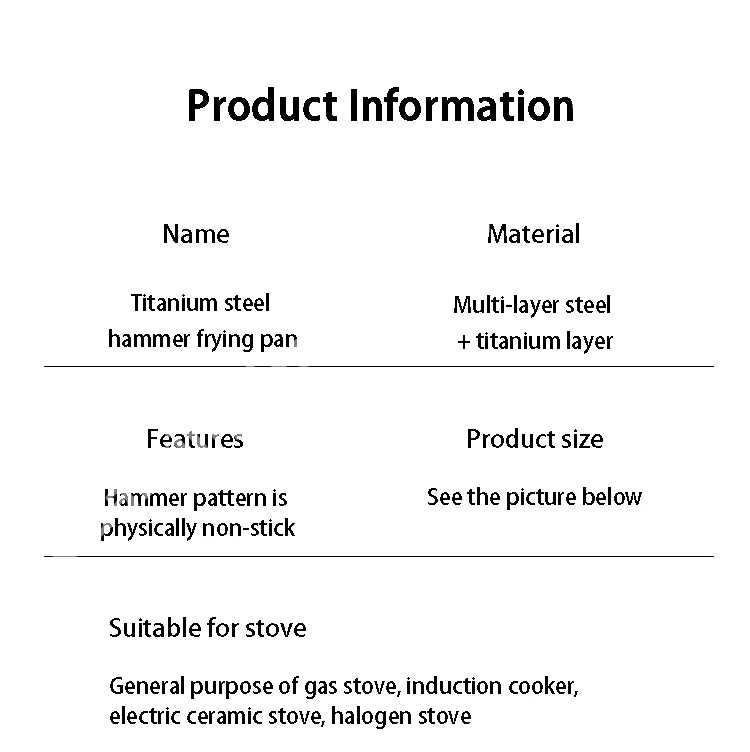 Product Information

Name

Titanium steel hammer frying pan

Material

Multi-layer steel + titanium layer

Features

Hammer pattern is physically non-stick

Product size

See the picture below

Suitable for stove

General purpose of gas stove, induction cooker, electric ceramic stove, halogen stove